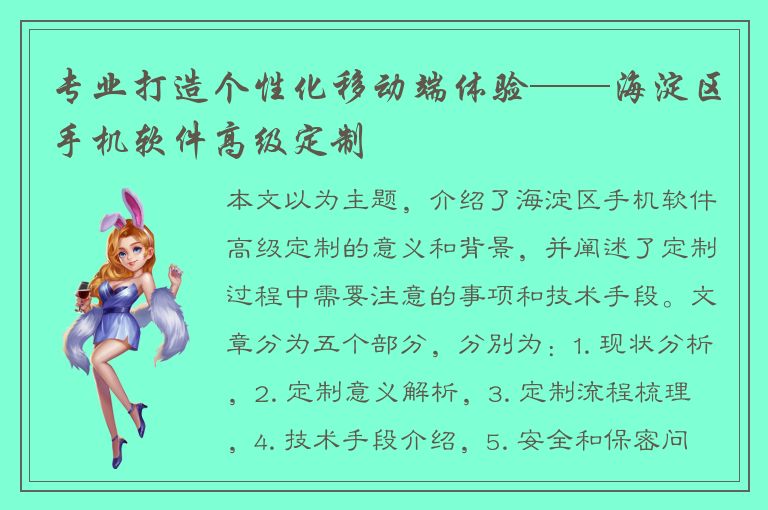 专业打造个性化移动端体验——海淀区手机软件高级定制

本文以为主题，介绍了海淀区手机软件高级定制的意义和背景，并阐述了定制过程中需要注意的事项和技术手段。文章分为五个部分，分别为：1. 现状分析，2. 定制意义解析，3. 定制流程梳理，4. 技术手段介绍，5. 安全和保密问